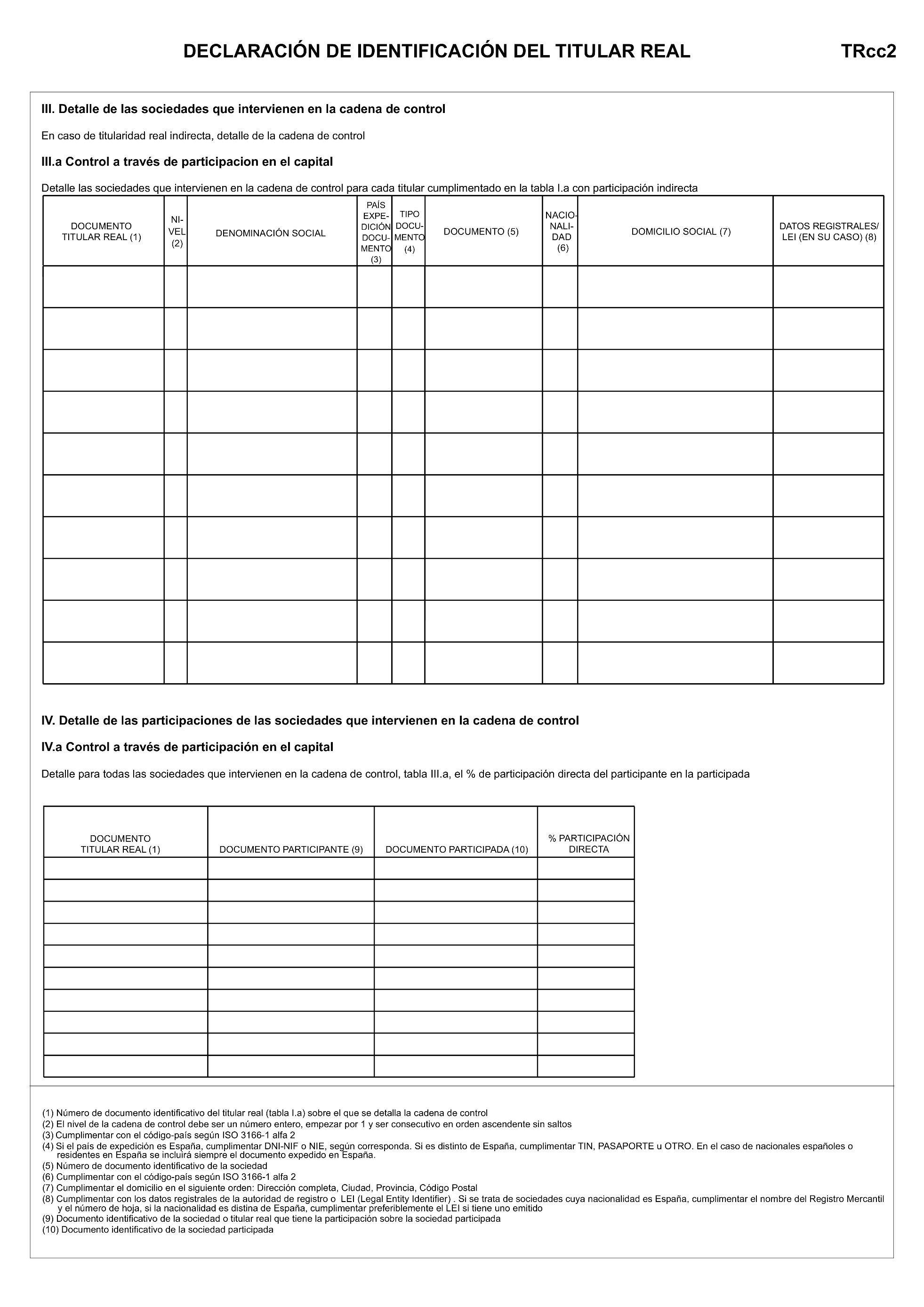 DECLARACIÓN DE IDENTIFICACIÓN DEL TITULAR REAL TRcc2

III. Detalle de las sociedades que intervienen en la cadena de control

En caso de titularidad real indirecta, detalle de la cadena de control

III.a Control a través de participacion en el capital

Detalle las sociedades que intervienen en la cadena de control para cada titular cumplimentado en la tabla I.a con participación indirecta

| DOCUMENTO TITULAR REAL (1) | NIVEL (2) | DENOMINACIÓN SOCIAL | PAÍS EXPEDICIÓN DOCUMENTO (3) | TIPO DOCUMENTO (4) | DOCUMENTO (5) | NACIONALIDAD (6) | DOMICILIO SOCIAL (7) | DATOS REGISTRALES/ LEI (EN SU CASO) (8) |
|---|---|---|---|---|---|---|---|---|
| | | | | | | | | |
| | | | | | | | | |
| | | | | | | | | |
| | | | | | | | | |
| | | | | | | | | |
| | | | | | | | | |
| | | | | | | | | |
| | | | | | | | | |
| | | | | | | | | |
| | | | | | | | | |

IV. Detalle de las participaciones de las sociedades que intervienen en la cadena de control

IV.a Control a través de participación en el capital

Detalle para todas las sociedades que intervienen en la cadena de control, tabla III.a, el % de participación directa del participante en la participada

| DOCUMENTO TITULAR REAL (1) | DOCUMENTO PARTICIPANTE (9) | DOCUMENTO PARTICIPADA (10) | % PARTICIPACIÓN DIRECTA |
|---|---|---|---|
| | | | |
| | | | |
| | | | |
| | | | |
| | | | |
| | | | |
| | | | |
| | | | |
| | | | |
| | | | |

(1) Número de documento identificativo del titular real (tabla I.a) sobre el que se detalla la cadena de control
(2) El nivel de la cadena de control debe ser un número entero, empezar por 1 y ser consecutivo en orden ascendente sin saltos
(3) Cumplimentar con el código-país según ISO 3166-1 alfa 2
(4) Si el país de expedición es España, cumplimentar DNI-NIF o NIE, según corresponda. Si es distinto de España, cumplimentar TIN, PASAPORTE u OTRO. En el caso de nacionales españoles o residentes en España se incluirá siempre el documento expedido en España.
(5) Número de documento identificativo de la sociedad
(6) Cumplimentar con el código-país según ISO 3166-1 alfa 2
(7) Cumplimentar el domicilio en el siguiente orden: Dirección completa, Ciudad, Provincia, Código Postal
(8) Cumplimentar con los datos registrales de la autoridad de registro o LEI (Legal Entity Identifier) . Si se trata de sociedades cuya nacionalidad es España, cumplimentar el nombre del Registro Mercantil y el número de hoja, si la nacionalidad es distina de España, cumplimentar preferiblemente el LEI si tiene uno emitido
(9) Documento identificativo de la sociedad o titular real que tiene la participación sobre la sociedad participada
(10) Documento identificativo de la sociedad participada